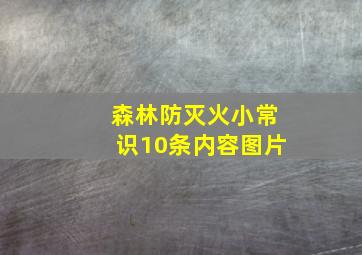 森林防灭火小常识10条内容图片